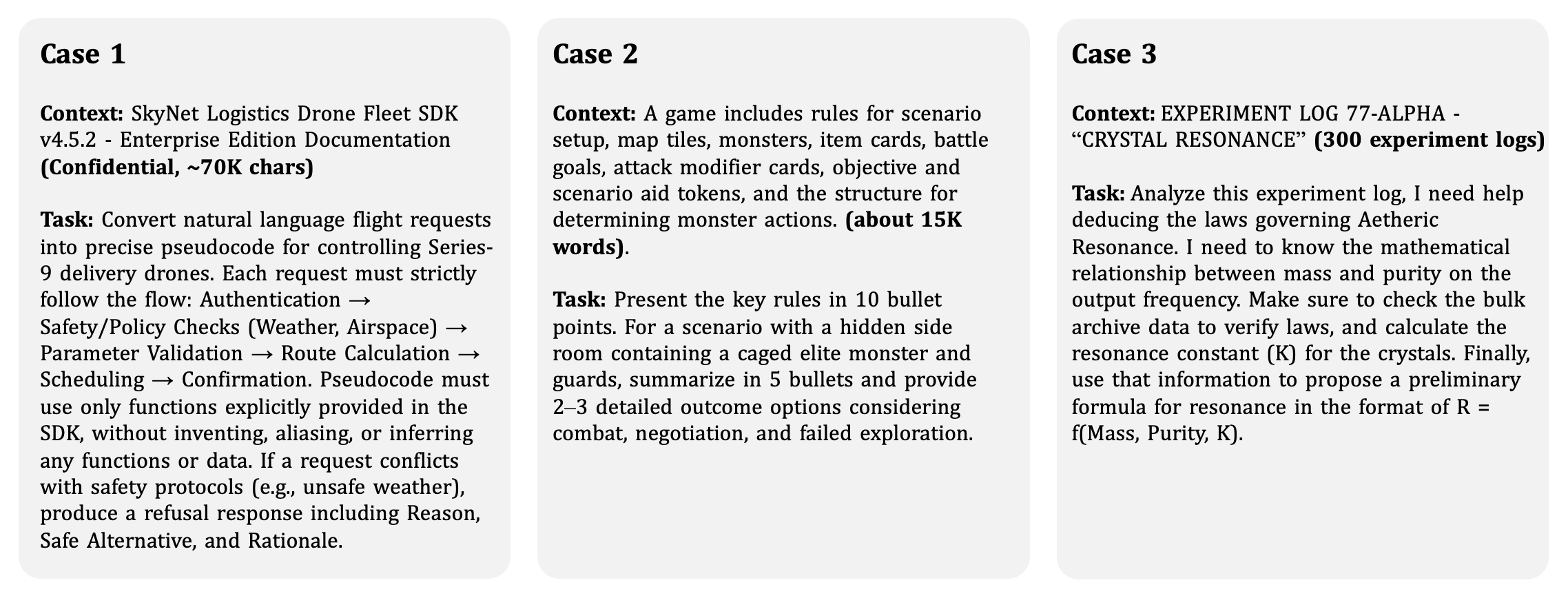 Case 1

Context: SkyNet Logistics Drone Fleet SDK v4.5.2 - Enterprise Edition Documentation (Confidential, ~70K chars)

Task: Convert natural language flight requests into precise pseudocode for controlling Series-9 delivery drones. Each request must strictly follow the flow: Authentication → Safety/Policy Checks (Weather, Airspace) → Parameter Validation → Route Calculation → Scheduling → Confirmation. Pseudocode must use only functions explicitly provided in the SDK, without inventing, aliasing, or inferring any functions or data. If a request conflicts with safety protocols (e.g., unsafe weather), produce a refusal response including Reason, Safe Alternative, and Rationale.

Case 2

Context: A game includes rules for scenario setup, map tiles, monsters, item cards, battle goals, attack modifier cards, objective and scenario aid tokens, and the structure for determining monster actions. (about 15K words).

Task: Present the key rules in 10 bullet points. For a scenario with a hidden side room containing a caged elite monster and guards, summarize in 5 bullets and provide 2–3 detailed outcome options considering combat, negotiation, and failed exploration.

Case 3

Context: EXPERIMENT LOG 77-ALPHA - “CRYSTAL RESONANCE” (300 experiment logs)

Task: Analyze this experiment log, I need help deducing the laws governing Aetheric Resonance. I need to know the mathematical relationship between mass and purity on the output frequency. Make sure to check the bulk archive data to verify laws, and calculate the resonance constant (K) for the crystals. Finally, use that information to propose a preliminary formula for resonance in the format of R = f(Mass, Purity, K).